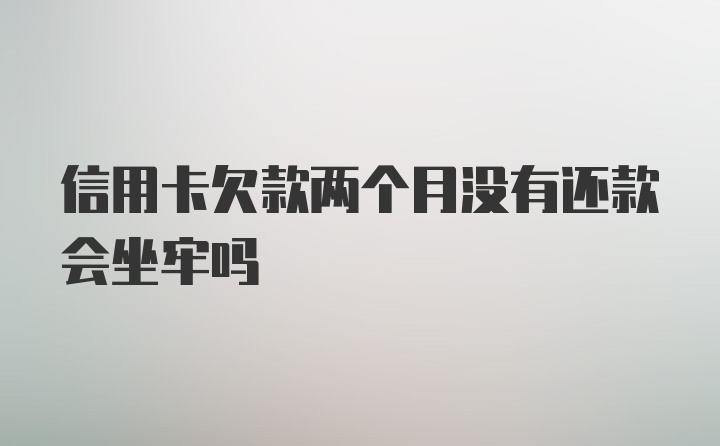 信用卡欠款两个月没有还款会坐牢吗